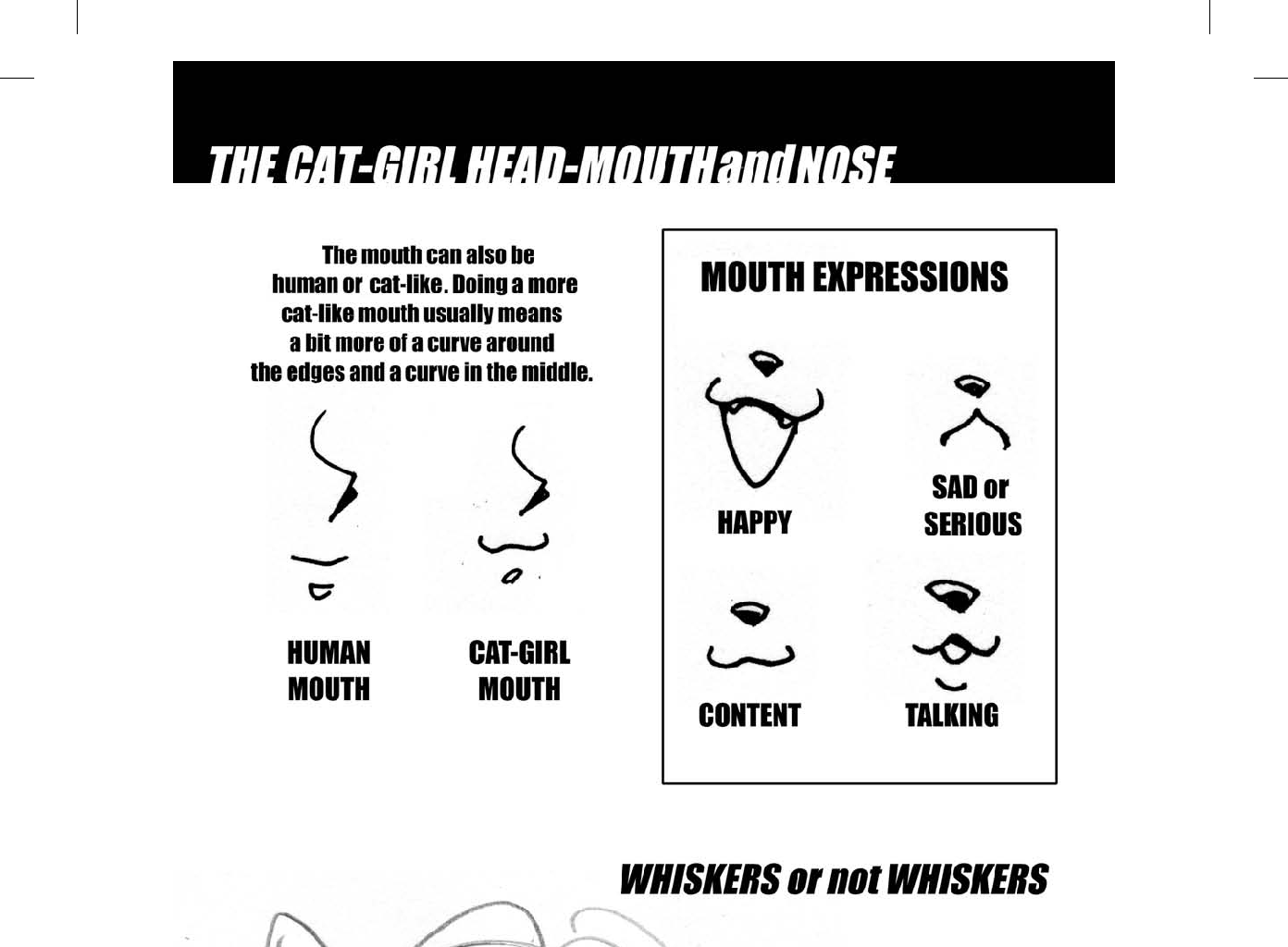 THE CAT-GIRL HEAD-MOUTH and NOSE

The mouth can also be human or cat-like. Doing a more cat-like mouth usually means a bit more of a curve around the edges and a curve in the middle.

HUMAN MOUTH

CAT-GIRL MOUTH

MOUTH EXPRESSIONS

HAPPY

SAD or SERIOUS

CONTENT

TALKING

WHISKERS or not WHISKERS